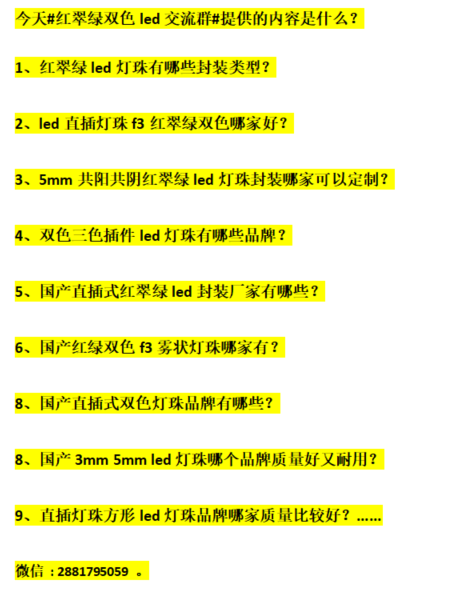 今天#红翠绿双色 led 交流群#提供的内容是什么？

1、红翠绿 led 灯珠有哪些封装类型？

2、led 直插灯珠 f3 红翠绿双色哪家好？

3、5mm 共阳共阴红翠绿 led 灯珠封装哪家可以定制？

4、双色三色插件 led 灯珠有哪些品牌？

5、国产直插式红翠绿 led 封装厂家有哪些？

6、国产红绿双色 f3 雾状灯珠哪家有？

8、国产直插式双色灯珠品牌有哪些？

8、国产 3mm 5mm led 灯珠哪个品牌质量好又耐用？

9、直插灯珠方形 led 灯珠品牌哪家质量比较好？……

微信：2881795059 。